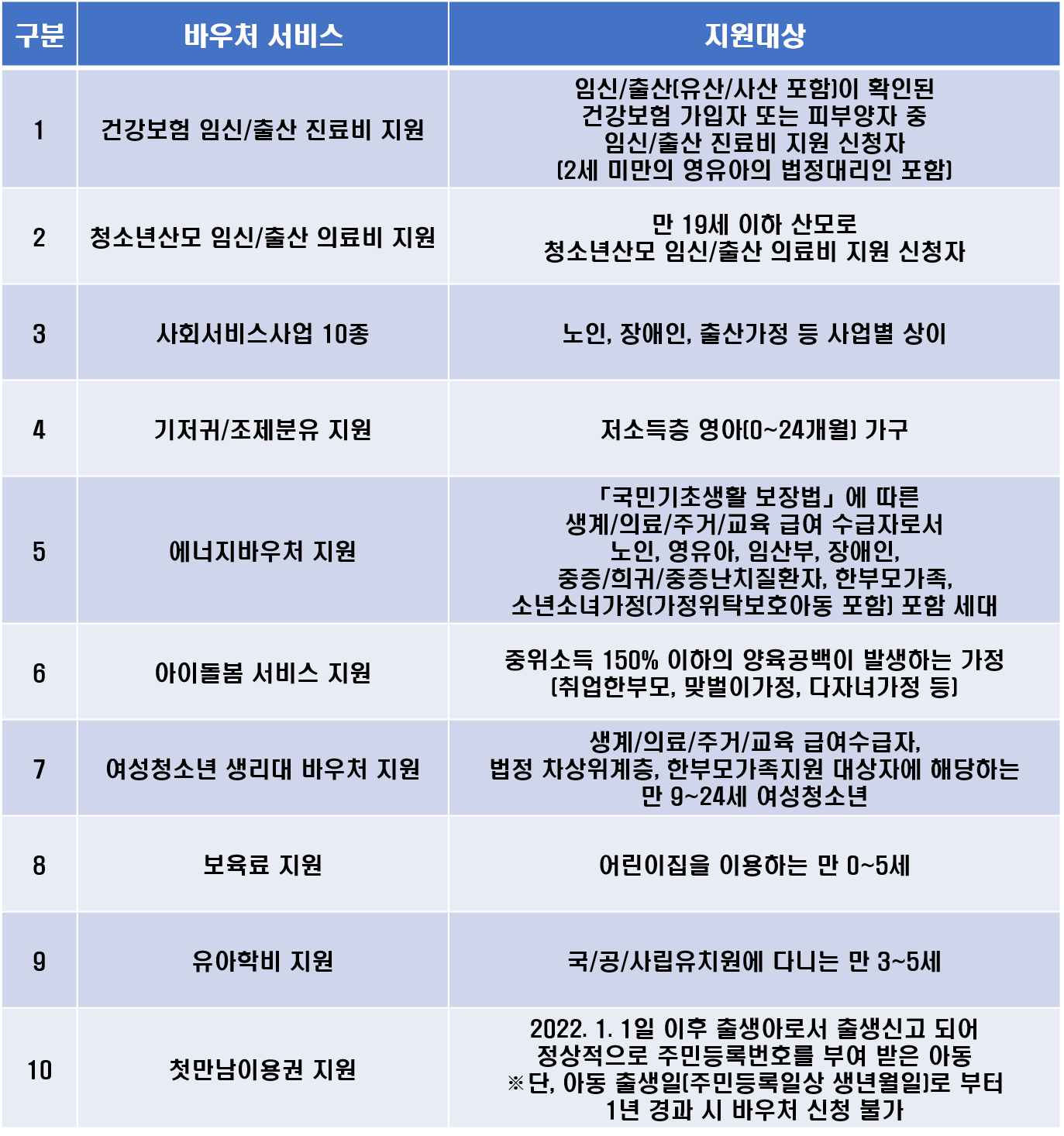 | 구분 | 바우처 서비스 | 지원대상 |
|---|---|---|
| 1 | 건강보험 임신/출산 진료비 지원 | 임신/출산(유산/사산 포함)이 확인된 건강보험 가입자 또는 피부양자 중 임신/출산 진료비 지원 신청자 (2세 미만의 영유아의 법정대리인 포함) |
| 2 | 청소년산모 임신/출산 의료비 지원 | 만 19세 이하 산모로 청소년산모 임신/출산 의료비 지원 신청자 |
| 3 | 사회서비스사업 10종 | 노인, 장애인, 출산가정 등 사업별 상이 |
| 4 | 기저귀/조제분유 지원 | 저소득층 영아(0~24개월) 가구 |
| 5 | 에너지바우처 지원 | 「국민기초생활 보장법」에 따른 생계/의료/주거/교육 급여 수급자로서 노인, 영유아, 임산부, 장애인, 중증/희귀/중증난치질환자, 한부모가족, 소년소녀가정(가정위탁보호아동 포함) 포함 세대 |
| 6 | 아이돌봄 서비스 지원 | 중위소득 150% 이하의 양육공백이 발생하는 가정 (취업한부모, 맞벌이가정, 다자녀가정 등) |
| 7 | 여성청소년 생리대 바우처 지원 | 생계/의료/주거/교육 급여수급자, 법정 차상위계층, 한부모가족지원 대상자에 해당하는 만 9~24세 여성청소년 |
| 8 | 보육료 지원 | 어린이집을 이용하는 만 0~5세 |
| 9 | 유아학비 지원 | 국/공/사립유치원에 다니는 만 3~5세 |
| 10 | 첫만남이용권 지원 | 2022. 1. 1일 이후 출생아로서 출생신고 되어 정상적으로 주민등록번호를 부여 받은 아동 ※단, 아동 출생일(주민등록일상 생년월일)로 부터 1년 경과 시 바우처 신청 불가 |